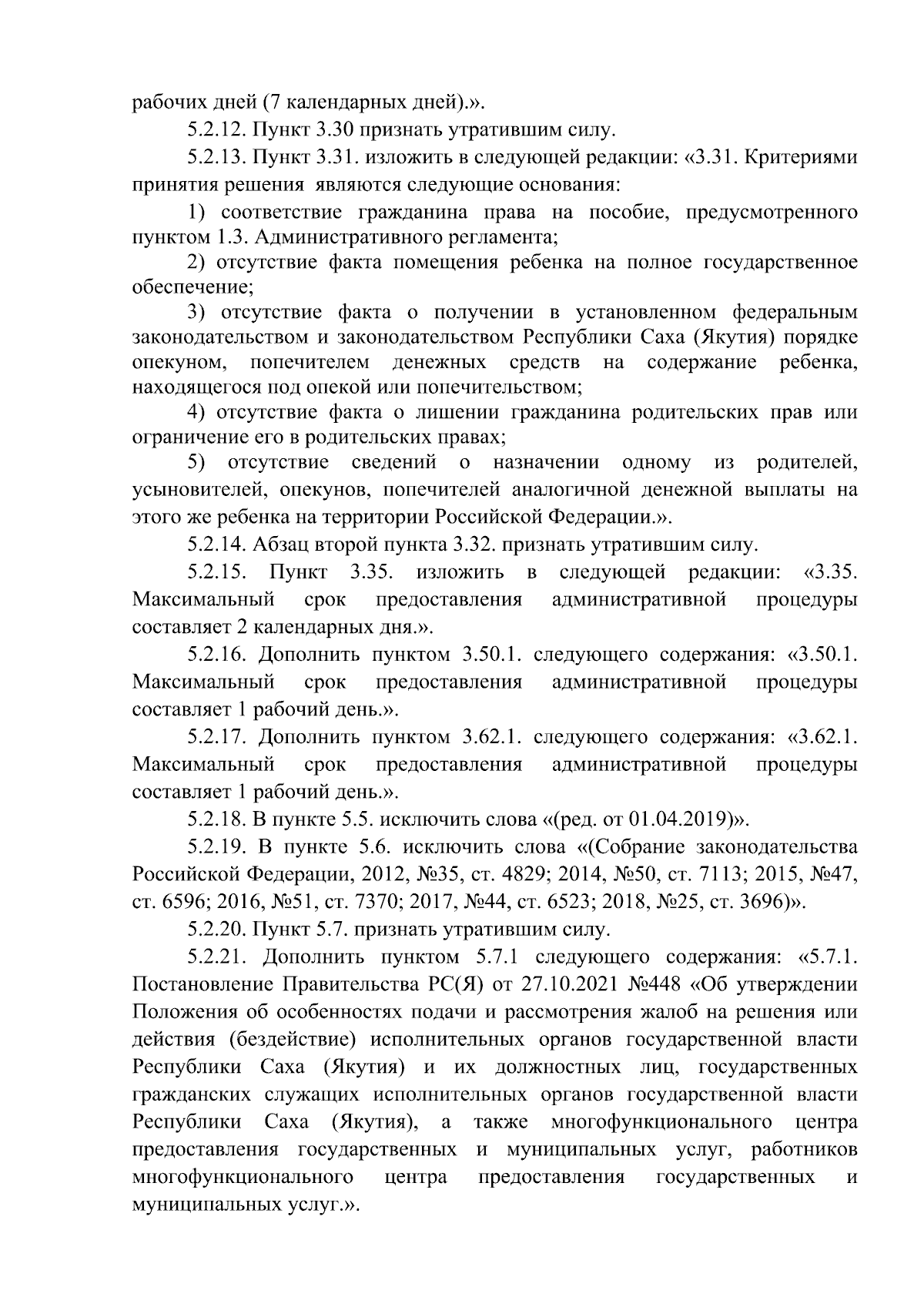 рабочих дней (7 календарных дней).».

5.2.12. Пункт 3.30 признать утратившим силу.

5.2.13. Пункт 3.31. изложить в следующей редакции: «3.31. Критериями принятия решения являются следующие основания:

1) соответствие гражданина права на пособие, предусмотренного пунктом 1.3. Административного регламента;

2) отсутствие факта помещения ребенка на полное государственное обеспечение;

3) отсутствие факта о получении в установленном федеральным законодательством и законодательством Республики Саха (Якутия) порядке опекуном, попечителем денежных средств на содержание ребенка, находящегося под опекой или попечительством;

4) отсутствие факта о лишении гражданина родительских прав или ограничение его в родительских правах;

5) отсутствие сведений о назначении одному из родителей, усыновителей, опекунов, попечителей аналогичной денежной выплаты на этого же ребенка на территории Российской Федерации.».

5.2.14. Абзац второй пункта 3.32. признать утратившим силу.

5.2.15. Пункт 3.35. изложить в следующей редакции: «3.35. Максимальный срок предоставления административной процедуры составляет 2 календарных дня.».

5.2.16. Дополнить пунктом 3.50.1. следующего содержания: «3.50.1. Максимальный срок предоставления административной процедуры составляет 1 рабочий день.».

5.2.17. Дополнить пунктом 3.62.1. следующего содержания: «3.62.1. Максимальный срок предоставления административной процедуры составляет 1 рабочий день.».

5.2.18. В пункте 5.5. исключить слова «(ред. от 01.04.2019)».

5.2.19. В пункте 5.6. исключить слова «(Собрание законодательства Российской Федерации, 2012, №35, ст. 4829; 2014, №50, ст. 7113; 2015, №47, ст. 6596; 2016, №51, ст. 7370; 2017, №44, ст. 6523; 2018, №25, ст. 3696)».

5.2.20. Пункт 5.7. признать утратившим силу.

5.2.21. Дополнить пунктом 5.7.1 следующего содержания: «5.7.1. Постановление Правительства РС(Я) от 27.10.2021 №448 «Об утверждении Положения об особенностях подачи и рассмотрения жалоб на решения или действия (бездействие) исполнительных органов государственной власти Республики Саха (Якутия) и их должностных лиц, государственных гражданских служащих исполнительных органов государственной власти Республики Саха (Якутия), а также многофункционального центра предоставления государственных и муниципальных услуг, работников многофункционального центра предоставления государственных и муниципальных услуг.».